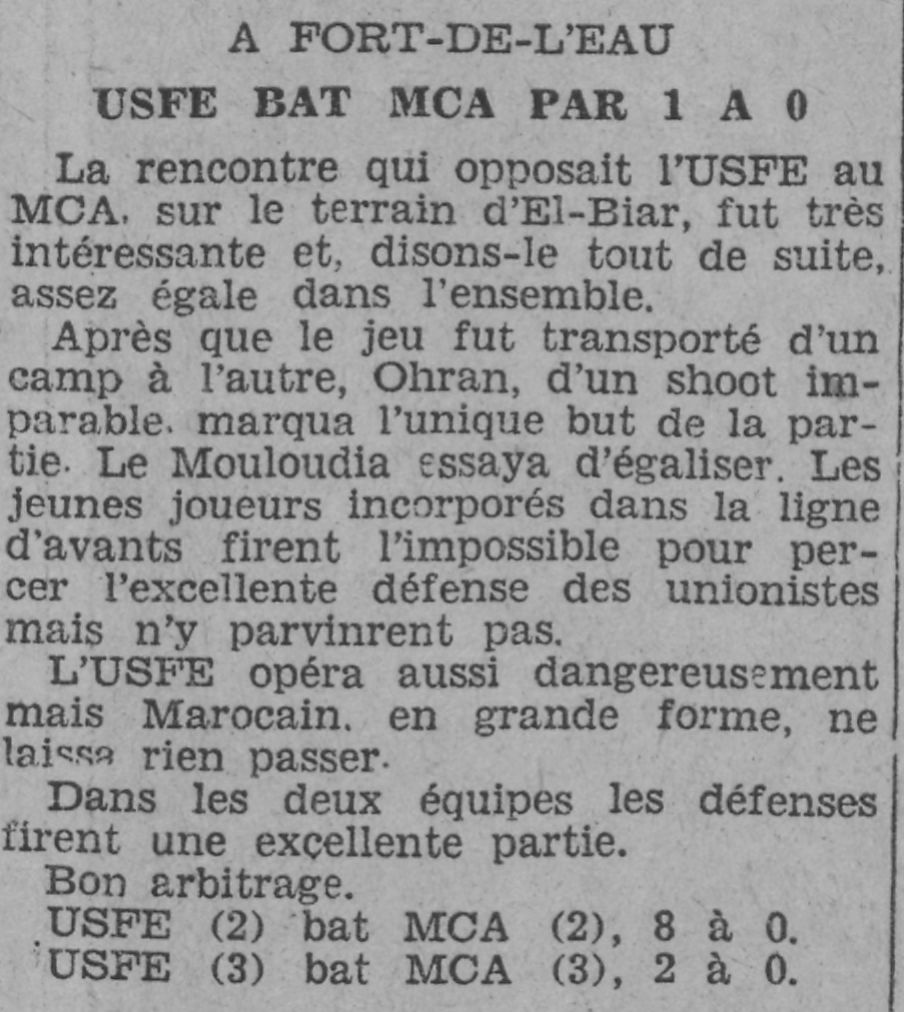 A FORT-DE-L'EAU

USFE BAT MCA PAR 1 A 0

La rencontre qui opposait l'USFE au MCA. sur le terrain d'El-Biar, fut très intéressante et, disons-le tout de suite, assez égale dans l'ensemble.

Après que le jeu fut transporté d'un camp à l'autre, Ohran, d'un shoot imparable. marqua l'unique but de la partie. Le Mouloudia essaya d'égaliser. Les jeunes joueurs incorporés dans la ligne d'avants firent l'impossible pour percer l'excellente défense des unionistes mais n'y parvinrent pas.

L'USFE opéra aussi dangereusement mais Marocain. en grande forme, ne laissa rien passer.

Dans les deux équipes les défenses firent une excellente partie.

Bon arbitrage.

USFE (2) bat MCA (2), 8 à 0.
USFE (3) bat MCA (3), 2 à 0.